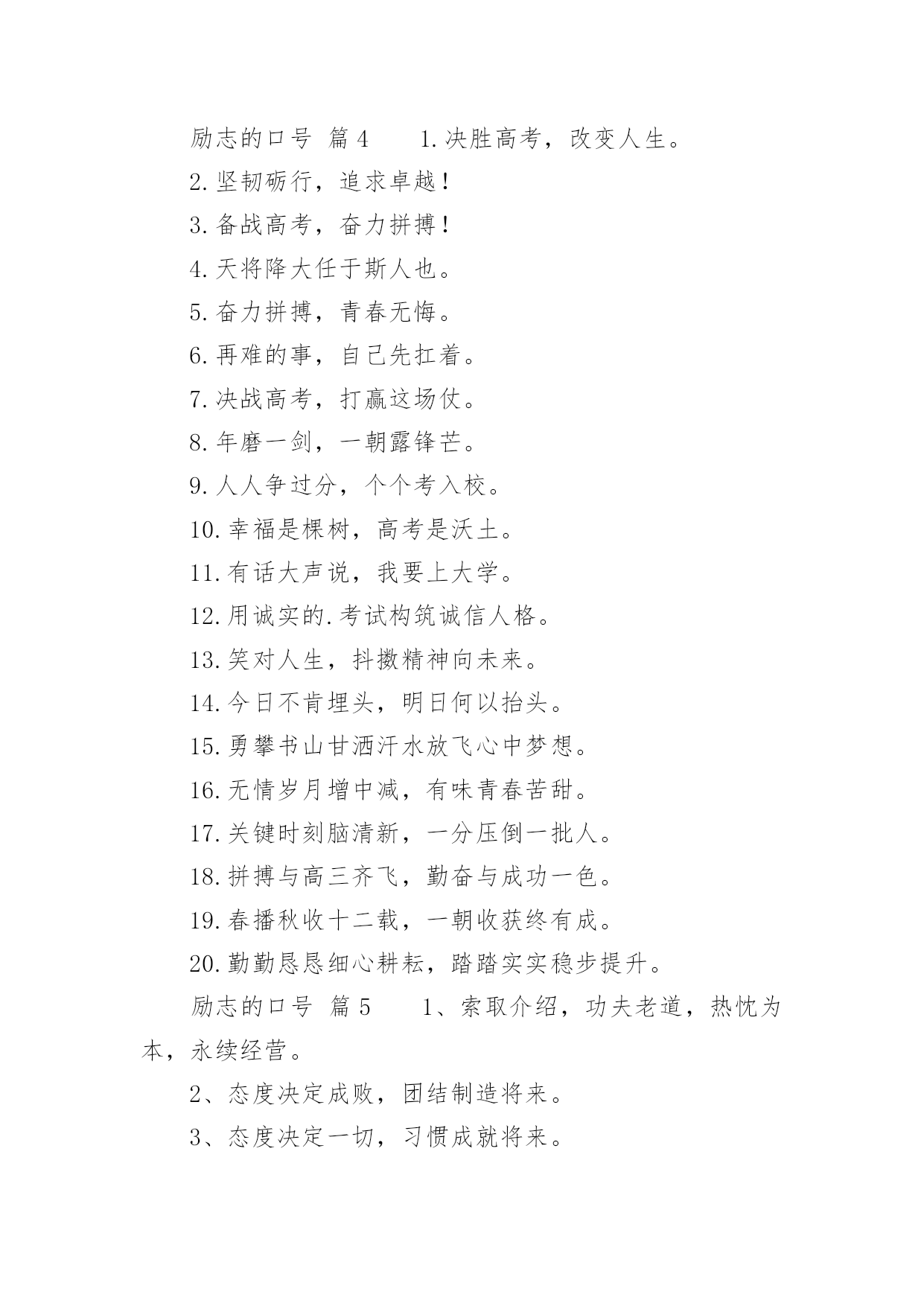 励志的口号 篇4　　1.决胜高考，改变人生。

2.坚韧砺行，追求卓越！

3.备战高考，奋力拼搏！

4.天将降大任于斯人也。

5.奋力拼搏，青春无悔。

6.再难的事，自己先扛着。

7.决战高考，打赢这场仗。

8.年磨一剑，一朝露锋芒。

9.人人争过分，个个考入校。

10.幸福是棵树，高考是沃土。

11.有话大声说，我要上大学。

12.用诚实的.考试构筑诚信人格。

13.笑对人生，抖擞精神向未来。

14.今日不肯埋头，明日何以抬头。

15.勇攀书山甘洒汗水放飞心中梦想。

16.无情岁月增中减，有味青春苦甜。

17.关键时刻脑清新，一分压倒一批人。

18.拼搏与高三齐飞，勤奋与成功一色。

19.春播秋收十二载，一朝收获终有成。

20.勤勤恳恳细心耕耘，踏踏实实稳步提升。

励志的口号 篇5　　1、索取介绍，功夫老道，热忱为本，永续经营。

2、态度决定成败，团结制造将来。

3、态度决定一切，习惯成就将来。